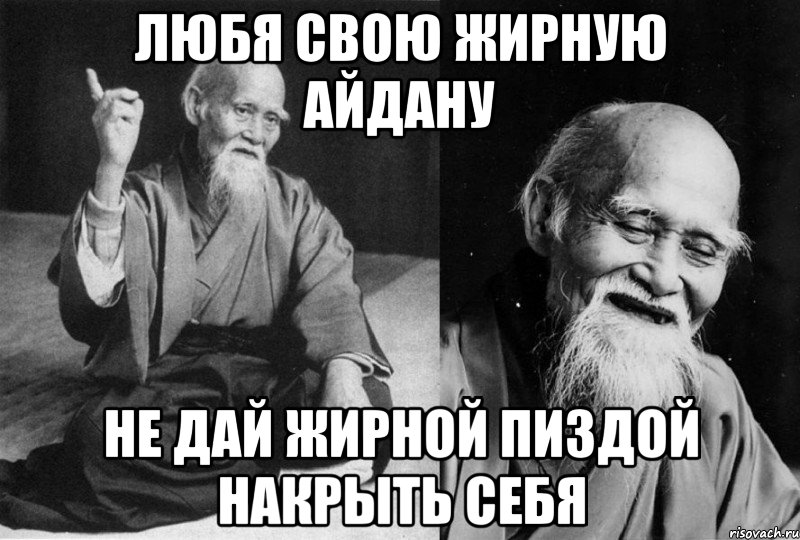 ЛЮБЯ СВОЮ ЖИРНУЮ АЙДАНУ

НЕ ДАЙ ЖИРНОЙ ПИЗДОЙ НАКРЫТЬ СЕБЯ

risovach.ru